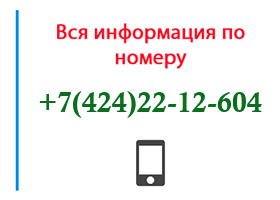 Вся информация по номеру

+7(424)22-12-604